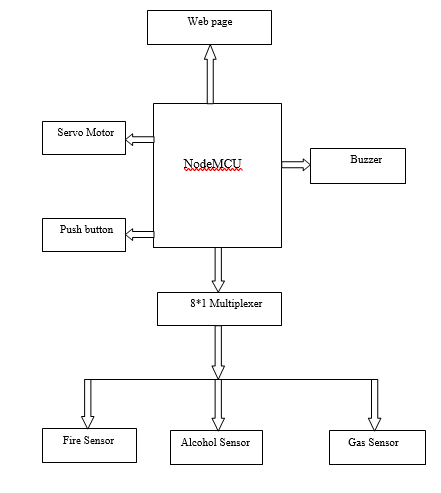 Web page

Servo Motor

NodeMCU

Buzzer

Push button

8*1 Multiplexer

Fire Sensor

Alcohol Sensor

Gas Sensor